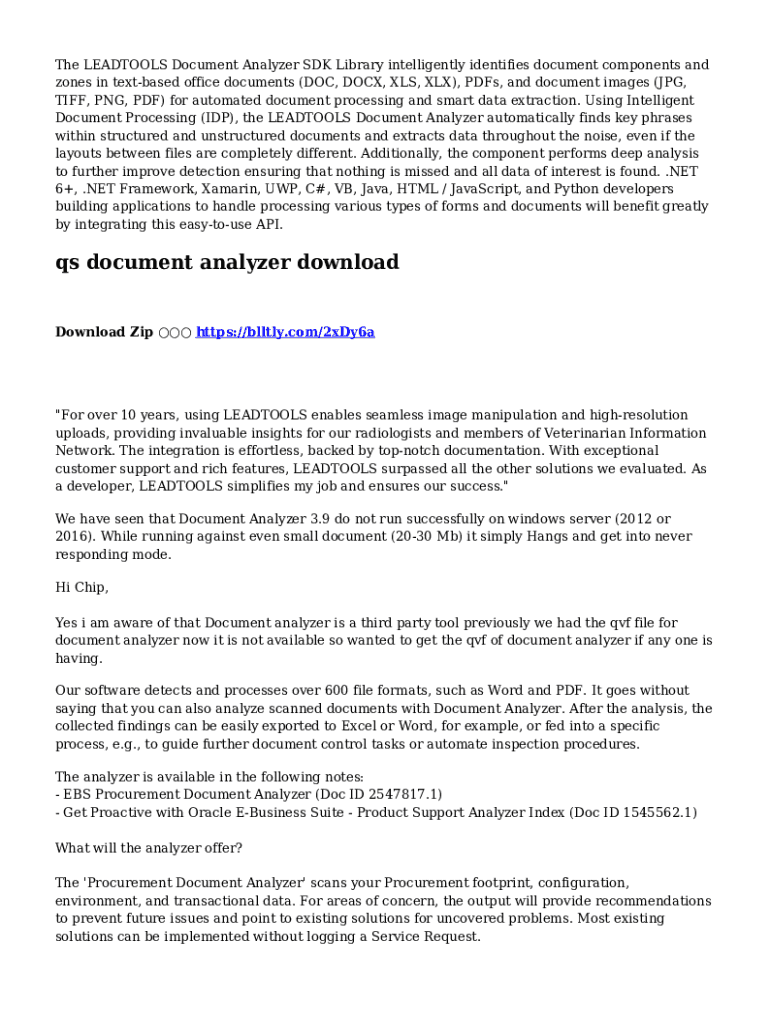 The LEADTOOLS Document Analyzer SDK Library intelligently identifies document components and zones in text-based office documents (DOC, DOCX, XLS, XLX), PDFs, and document images (JPG, TIFF, PNG, PDF) for automated document processing and smart data extraction. Using Intelligent Document Processing (IDP), the LEADTOOLS Document Analyzer automatically finds key phrases within structured and unstructured documents and extracts data throughout the noise, even if the layouts between files are completely different. Additionally, the component performs deep analysis to further improve detection ensuring that nothing is missed and all data of interest is found. .NET 6+, .NET Framework, Xamarin, UWP, C#, VB, Java, HTML / JavaScript, and Python developers building applications to handle processing various types of forms and documents will benefit greatly by integrating this easy-to-use API.

qs document analyzer download

Download Zip ○○○ https://blltly.com/2xDy6a

"For over 10 years, using LEADTOOLS enables seamless image manipulation and high-resolution uploads, providing invaluable insights for our radiologists and members of Veterinarian Information Network. The integration is effortless, backed by top-notch documentation. With exceptional customer support and rich features, LEADTOOLS surpassed all the other solutions we evaluated. As a developer, LEADTOOLS simplifies my job and ensures our success."

We have seen that Document Analyzer 3.9 do not run successfully on windows server (2012 or 2016). While running against even small document (20-30 Mb) it simply Hangs and get into never responding mode.

Hi Chip,

Yes i am aware of that Document analyzer is a third party tool previously we had the qvf file for document analyzer now it is not available so wanted to get the qvf of document analyzer if any one is having.

Our software detects and processes over 600 file formats, such as Word and PDF. It goes without saying that you can also analyze scanned documents with Document Analyzer. After the analysis, the collected findings can be easily exported to Excel or Word, for example, or fed into a specific process, e.g., to guide further document control tasks or automate inspection procedures.

The analyzer is available in the following notes:
- EBS Procurement Document Analyzer (Doc ID 2547817.1)
- Get Proactive with Oracle E-Business Suite - Product Support Analyzer Index (Doc ID 1545562.1)

What will the analyzer offer?

The 'Procurement Document Analyzer' scans your Procurement footprint, configuration, environment, and transactional data. For areas of concern, the output will provide recommendations to prevent future issues and point to existing solutions for uncovered problems. Most existing solutions can be implemented without logging a Service Request.